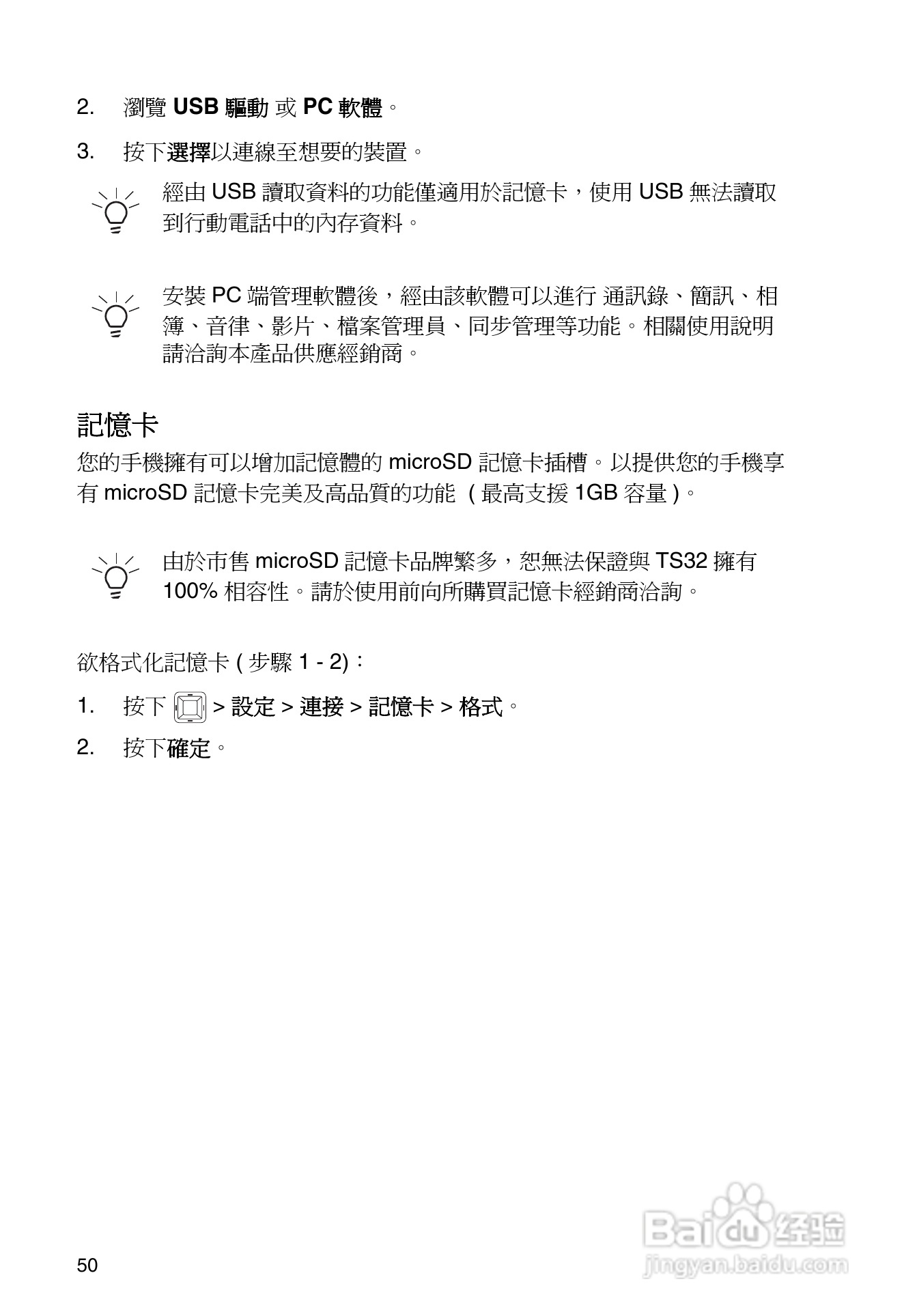 2. 瀏覽 USB 驅動 或 PC 軟體。

3. 按下選擇以連線至想要的裝置。

經由 USB 讀取資料的功能僅適用於記憶卡，使用 USB 無法讀取到行動電話中的內存資料。

安裝 PC 端管理軟體後，經由該軟體可以進行 通訊錄、簡訊、相簿、音律、影片、檔案管理員、同步管理等功能。相關使用說明請洽詢本產品供應經銷商。

記憶卡

您的手機擁有可以增加記憶體的 microSD 記憶卡插槽。以提供您的手機享有 microSD 記憶卡完美及高品質的功能 ( 最高支援 1GB 容量 )。

由於市售 microSD 記憶卡品牌繁多，恕無法保證與 TS32 擁有 100% 相容性。請於使用前向所購買記憶卡經銷商洽詢。

欲格式化記憶卡 ( 步驟 1 - 2)：

1. 按下 > 設定 > 連接 > 記憶卡 > 格式。

2. 按下確定。

50

Baidu 经验
jingyan.baidu.com